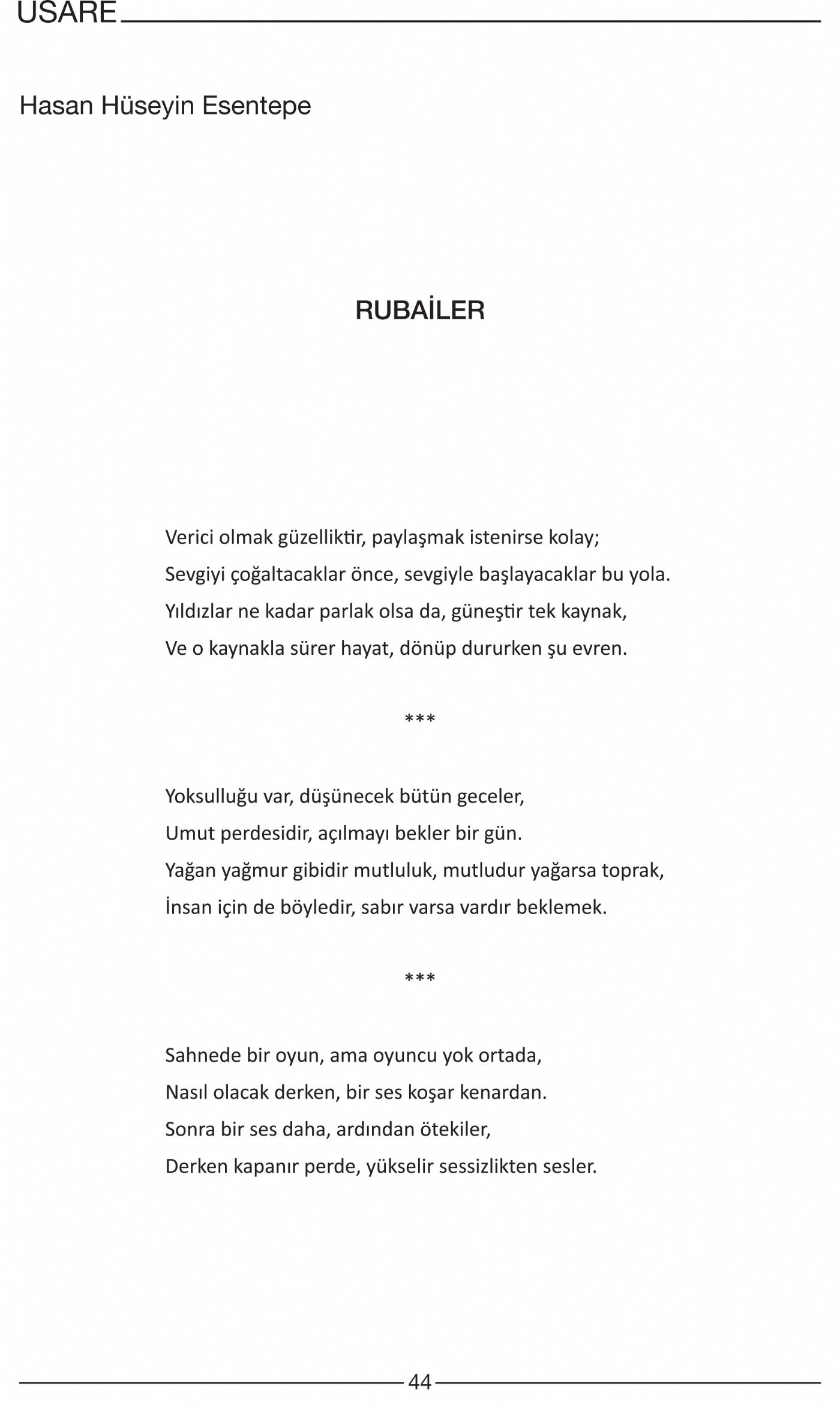 USARE

Hasan Hüseyin Esentepe

RUBAİLER

Verici olmak güzelliktir, paylaşmak istenirse kolay;
Sevgiyi çoğaltacaklar önce, sevgiyle başlayacaklar bu yola.
Yıldızlar ne kadar parlak olsa da, güneştir tek kaynak,
Ve o kaynakla sürer hayat, dönüp dururken şu evren.

***

Yoksulluğu var, düşünecek bütün geceler,
Umut perdesidir, açılmayı bekler bir gün.
Yağan yağmur gibidir mutluluk, mutludur yağarsa toprak,
İnsan için de böyledir, sabır varsa vardır beklemek.

***

Sahnede bir oyun, ama oyuncu yok ortada,
Nasıl olacak derken, bir ses koşar kenardan.
Sonra bir ses daha, ardından ötekiler,
Derken kapanır perde, yükselir sessizlikten sesler.

44